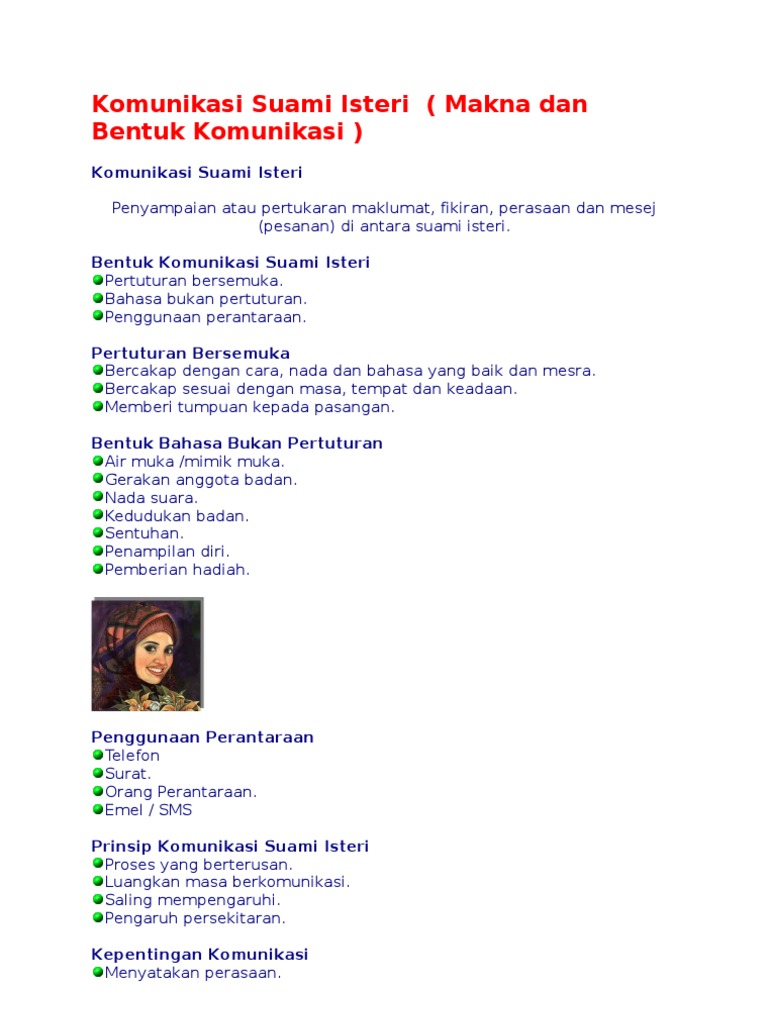 Komunikasi Suami Isteri ( Makna dan Bentuk Komunikasi )

Komunikasi Suami Isteri

Penyampaian atau pertukaran maklumat, fikiran, perasaan dan mesej (pesanan) di antara suami isteri.

Bentuk Komunikasi Suami Isteri
Pertuturan bersemuka.
Bahasa bukan pertuturan.
Penggunaan perantaraan.

Pertuturan Bersemuka
Bercakap dengan cara, nada dan bahasa yang baik dan mesra.
Bercakap sesuai dengan masa, tempat dan keadaan.
Memberi tumpuan kepada pasangan.

Bentuk Bahasa Bukan Pertuturan
Air muka /mimik muka.
Gerakan anggota badan.
Nada suara.
Kedudukan badan.
Sentuhan.
Penampilan diri.
Pemberian hadiah.

Penggunaan Perantaraan
Telefon
Surat.
Orang Perantaraan.
Emel / SMS

Prinsip Komunikasi Suami Isteri
Proses yang berterusan.
Luangkan masa berkomunikasi.
Saling mempengaruhi.
Pengaruh persekitaran.

Kepentingan Komunikasi
Menyatakan perasaan.